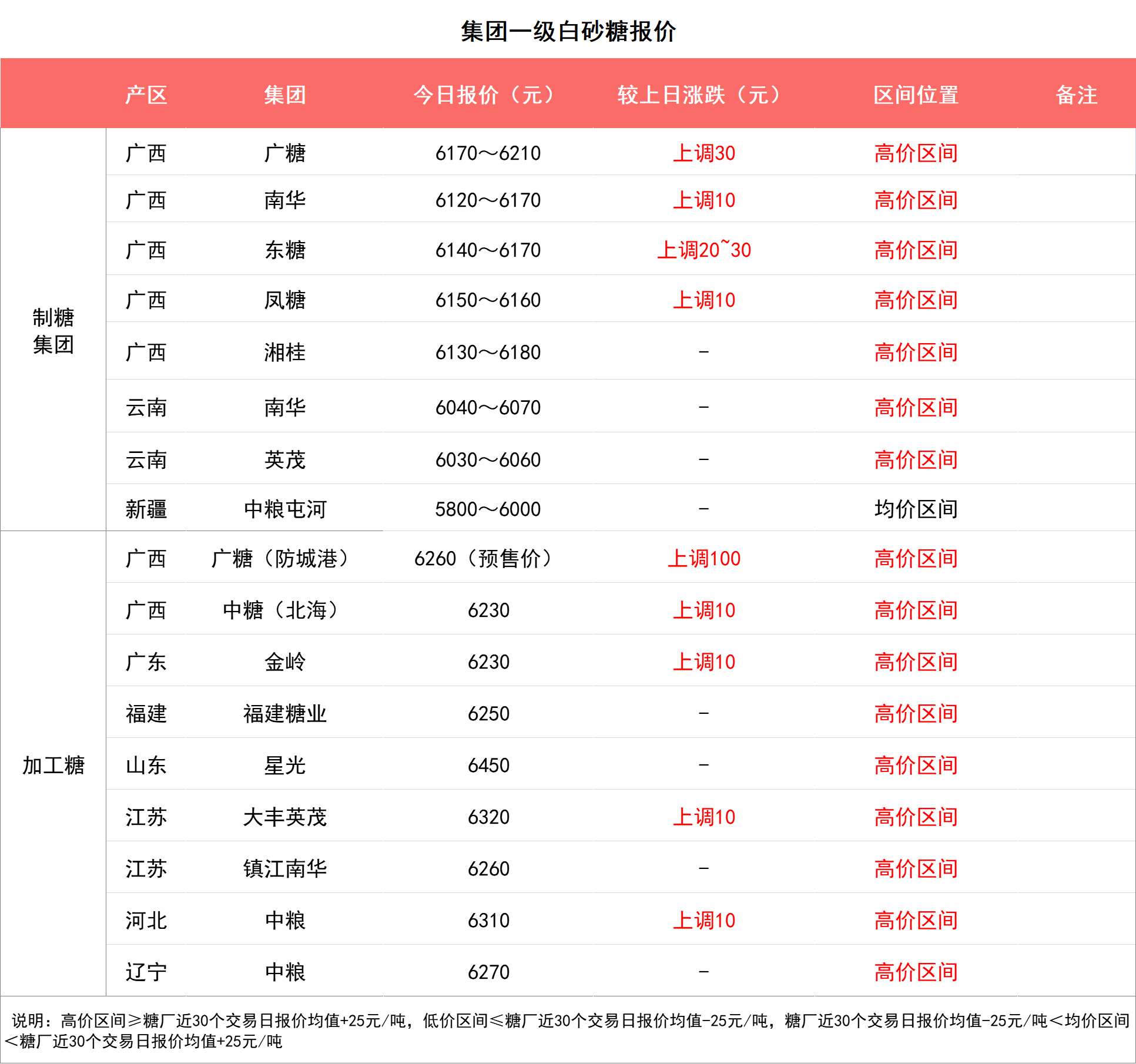 集团一级白砂糖报价

| | 产区 | 集团 | 今日报价（元） | 较上日涨跌（元） | 区间位置 | 备注 |
|---|---|---|---|---|---|---|
| 制糖集团 | 广西 | 广糖 | 6170～6210 | 上调30 | 高价区间 | |
| | 广西 | 南华 | 6120～6170 | 上调10 | 高价区间 | |
| | 广西 | 东糖 | 6140～6170 | 上调20~30 | 高价区间 | |
| | 广西 | 凤糖 | 6150～6160 | 上调10 | 高价区间 | |
| | 广西 | 湘桂 | 6130～6180 | - | 高价区间 | |
| | 云南 | 南华 | 6040～6070 | - | 高价区间 | |
| | 云南 | 英茂 | 6030～6060 | - | 高价区间 | |
| | 新疆 | 中粮屯河 | 5800～6000 | - | 均价区间 | |
| 加工糖 | 广西 | 广糖（防城港） | 6260（预售价） | 上调100 | 高价区间 | |
| | 广西 | 中糖（北海） | 6230 | 上调10 | 高价区间 | |
| | 广东 | 金岭 | 6230 | 上调10 | 高价区间 | |
| | 福建 | 福建糖业 | 6250 | - | 高价区间 | |
| | 山东 | 星光 | 6450 | - | 高价区间 | |
| | 江苏 | 大丰英茂 | 6320 | 上调10 | 高价区间 | |
| | 江苏 | 镇江南华 | 6260 | - | 高价区间 | |
| | 河北 | 中粮 | 6310 | 上调10 | 高价区间 | |
| | 辽宁 | 中粮 | 6270 | - | 高价区间 | |

说明：高价区间≥糖厂近30个交易日报价均值+25元/吨，低价区间≤糖厂近30个交易日报价均值-25元/吨，糖厂近30个交易日报价均值-25元/吨＜均价区间＜糖厂近30个交易日报价均值+25元/吨